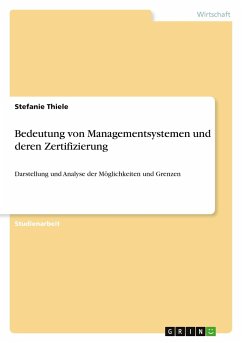 Wirtschaft

Stefanie Thiele

Bedeutung von Managementsystemen und deren Zertifizierung

Darstellung und Analyse der Möglichkeiten und Grenzen

Studienarbeit

GRIN